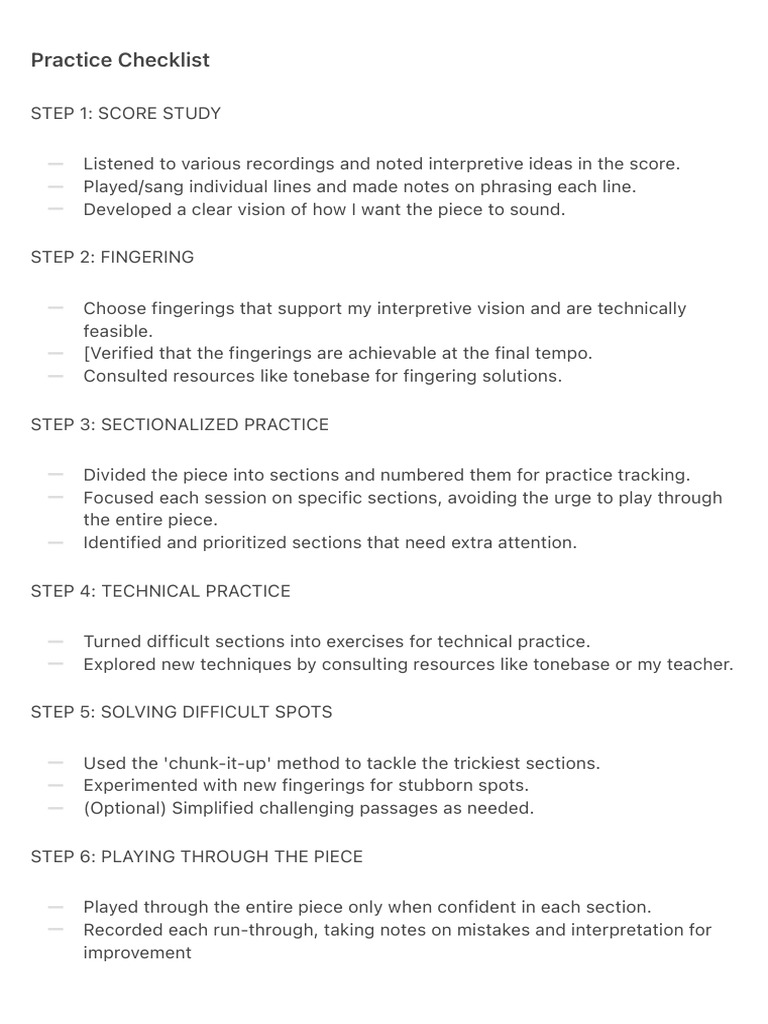 Practice Checklist

STEP 1: SCORE STUDY

— Listened to various recordings and noted interpretive ideas in the score.
— Played/sang individual lines and made notes on phrasing each line.
— Developed a clear vision of how I want the piece to sound.

STEP 2: FINGERING

— Choose fingerings that support my interpretive vision and are technically feasible.
— [Verified that the fingerings are achievable at the final tempo.
— Consulted resources like tonebase for fingering solutions.

STEP 3: SECTIONALIZED PRACTICE

— Divided the piece into sections and numbered them for practice tracking.
— Focused each session on specific sections, avoiding the urge to play through the entire piece.
— Identified and prioritized sections that need extra attention.

STEP 4: TECHNICAL PRACTICE

— Turned difficult sections into exercises for technical practice.
— Explored new techniques by consulting resources like tonebase or my teacher.

STEP 5: SOLVING DIFFICULT SPOTS

— Used the 'chunk-it-up' method to tackle the trickiest sections.
— Experimented with new fingerings for stubborn spots.
— (Optional) Simplified challenging passages as needed.

STEP 6: PLAYING THROUGH THE PIECE

— Played through the entire piece only when confident in each section.
— Recorded each run-through, taking notes on mistakes and interpretation for improvement